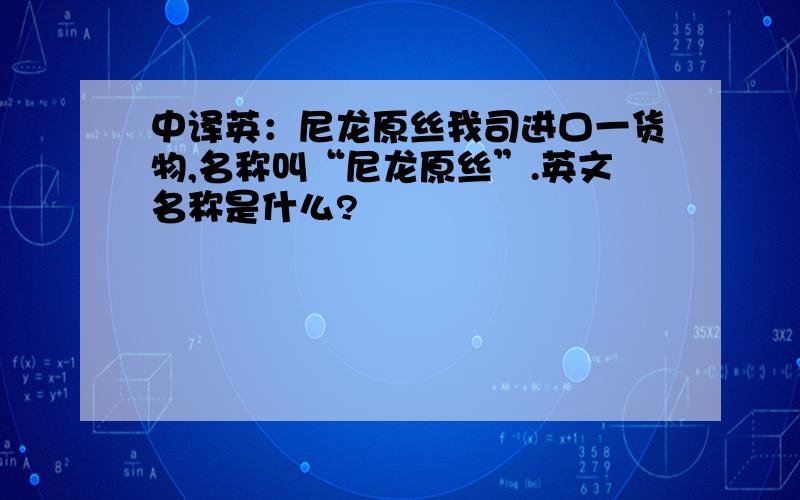 中译英：尼龙原丝我司进口一货物,名称叫“尼龙原丝”.英文名称是什么?